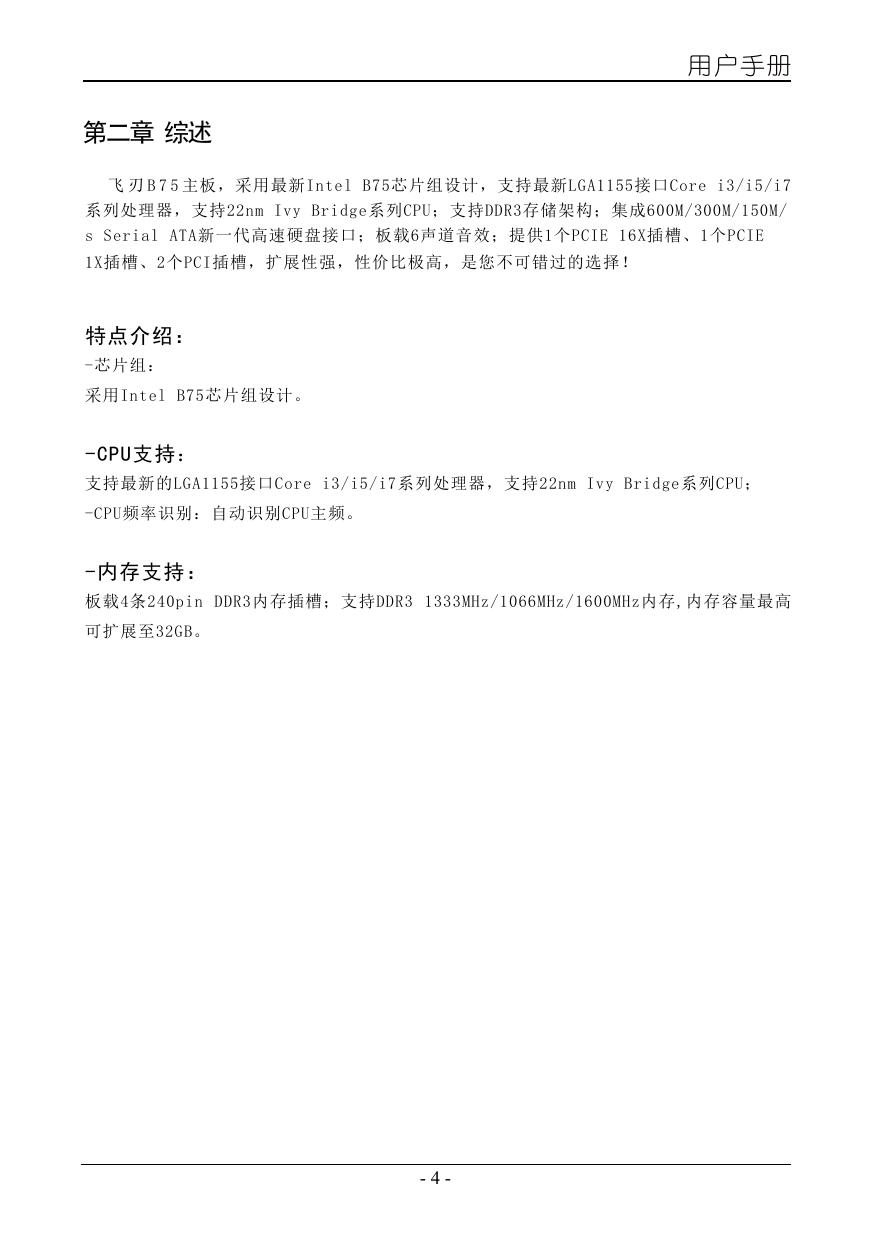 用户手册

第二章 综述

飞刃B75主板，采用最新Intel B75芯片组设计，支持最新LGA1155接口Core i3/i5/i7系列处理器，支持22nm Ivy Bridge系列CPU；支持DDR3存储架构；集成600M/300M/150M/s Serial ATA新一代高速硬盘接口；板载6声道音效；提供1个PCIE 16X插槽、1个PCIE 1X插槽、2个PCI插槽，扩展性强，性价比极高，是您不可错过的选择！

特点介绍：
-芯片组：
采用Intel B75芯片组设计。

-CPU支持：
支持最新的LGA1155接口Core i3/i5/i7系列处理器，支持22nm Ivy Bridge系列CPU；
-CPU频率识别：自动识别CPU主频。

-内存支持：
板载4条240pin DDR3内存插槽；支持DDR3 1333MHz/1066MHz/1600MHz内存,内存容量最高可扩展至32GB。

- 4 -